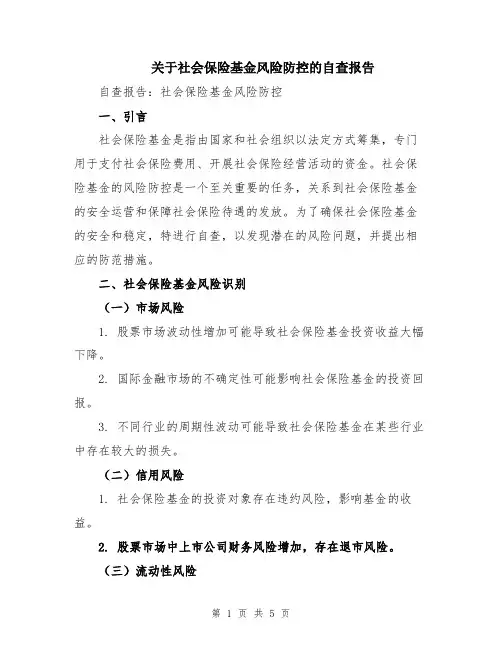 关于社会保险基金风险防控的自查报告

自查报告：社会保险基金风险防控

一、引言

社会保险基金是指由国家和社会组织以法定方式筹集，专门用于支付社会保险费用、开展社会保险经营活动的资金。社会保险基金的风险防控是一个至关重要的任务，关系到社会保险基金的安全运营和保障社会保险待遇的发放。为了确保社会保险基金的安全和稳定，特进行自查，以发现潜在的风险问题，并提出相应的防范措施。

二、社会保险基金风险识别

（一）市场风险

1. 股票市场波动性增加可能导致社会保险基金投资收益大幅下降。

2. 国际金融市场的不确定性可能影响社会保险基金的投资回报。

3. 不同行业的周期性波动可能导致社会保险基金在某些行业中存在较大的损失。

（二）信用风险

1. 社会保险基金的投资对象存在违约风险，影响基金的收益。

2. 股票市场中上市公司财务风险增加，存在退市风险。

（三）流动性风险

第 1 页 共 5 页